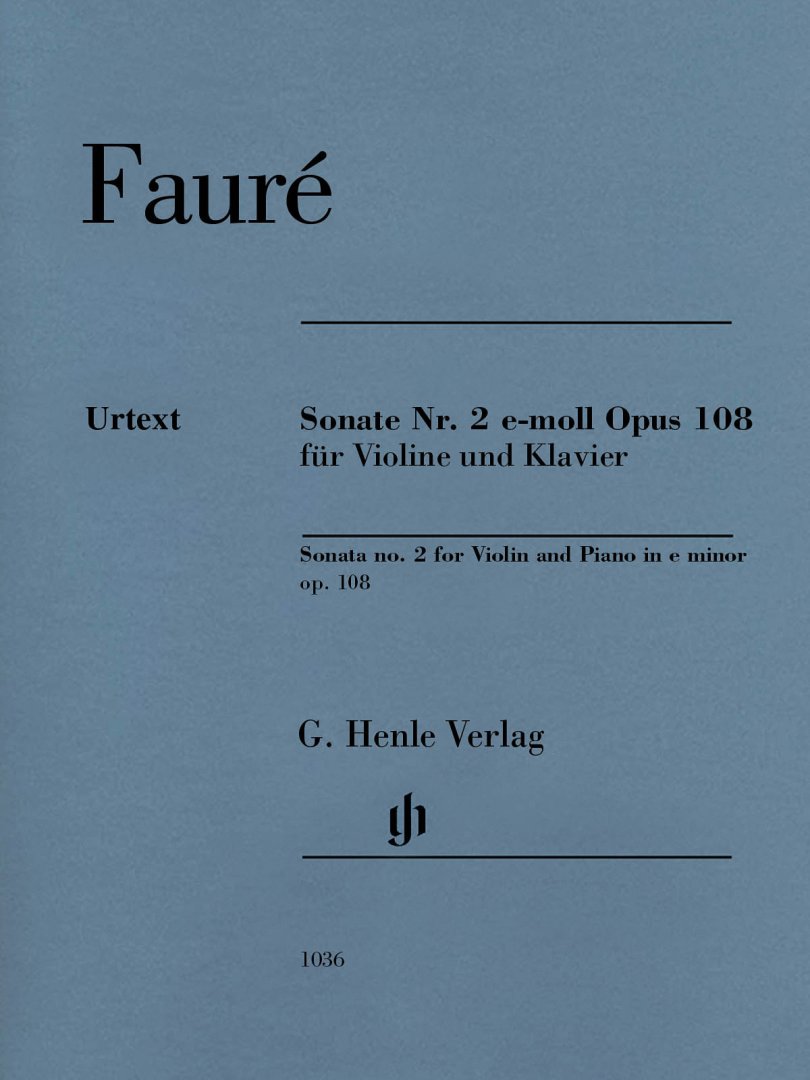 Fauré

Urtext

Sonate Nr. 2 e-moll Opus 108
für Violine und Klavier

Sonata no. 2 for Violin and Piano in e minor op. 108

G. Henle Verlag

1036